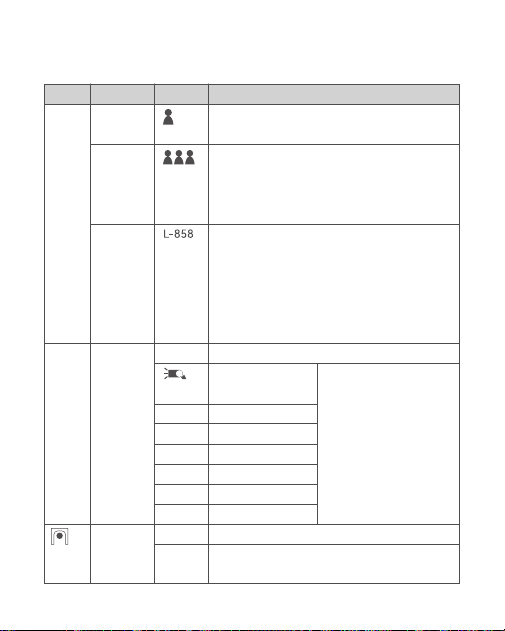 L-858